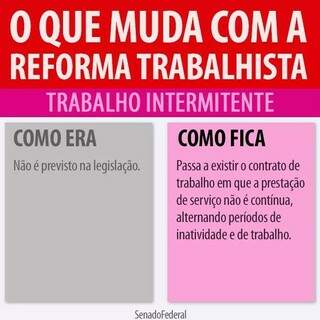 O QUE MUDA COM A REFORMA TRABALHISTA

TRABALHO INTERMITENTE

COMO ERA

Não é previsto na legislação.

COMO FICA

Passa a existir o contrato de trabalho em que a prestação de serviço não é contínua, alternando períodos de inatividade e de trabalho.

SenadoFederal